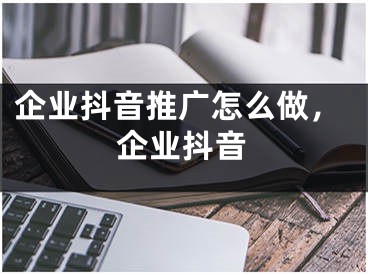 企业抖音推广怎么做，企业抖音